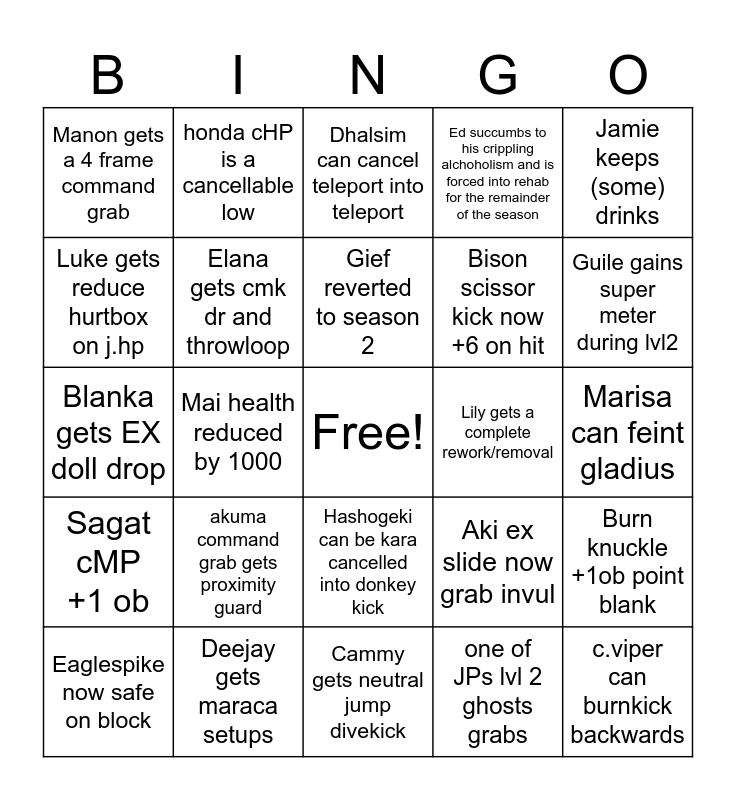 | B | I | N | G | O |
|---|---|---|---|---|
| Manon gets a 4 frame command grab | honda cHP is a cancellable low | Dhalsim can cancel teleport into teleport | Ed succumbs to his crippling alchoholism and is forced into rehab for the remainder of the season | Jamie keeps (some) drinks |
| Luke gets reduce hurtbox on j.hp | Elana gets cmk dr and throwloop | Gief reverted to season 2 | Bison scissor kick now +6 on hit | Guile gains super meter during lvl2 |
| Blanka gets EX doll drop | Mai health reduced by 1000 | Free! | Lily gets a complete rework/removal | Marisa can feint gladius |
| Sagat cMP +1 ob | akuma command grab gets proximity guard | Hashogeki can be kara cancelled into donkey kick | Aki ex slide now grab invul | Burn knuckle +1ob point blank |
| Eaglespike now safe on block | Deejay gets maraca setups | Cammy gets neutral jump divekick | one of JPs lvl 2 ghosts grabs | c.viper can burnkick backwards |